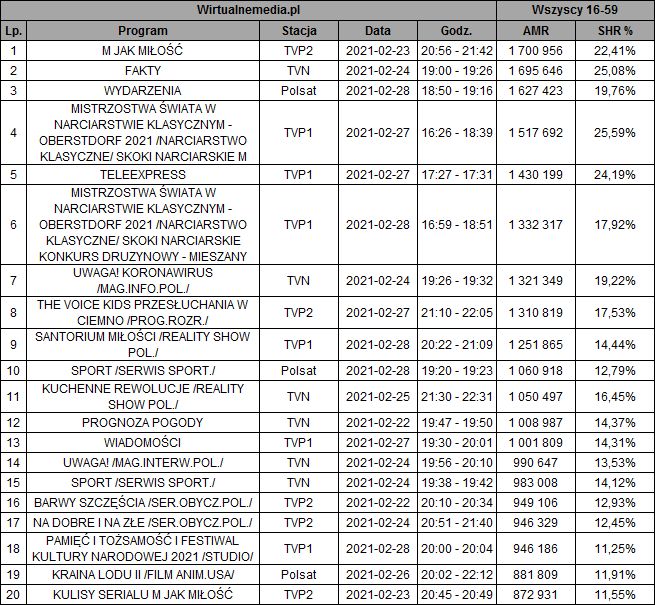 | Wirtualnemedia.pl | | | | | Wszyscy 16-59 | |
|---|---|---|---|---|---|---|
| Lp. | Program | Stacja | Data | Godz. | AMR | SHR % |
| 1 | M JAK MIŁOŚĆ | TVP2 | 2021-02-23 | 20:56 - 21:42 | 1 700 956 | 22,41% |
| 2 | FAKTY | TVN | 2021-02-24 | 19:00 - 19:26 | 1 695 646 | 25,08% |
| 3 | WYDARZENIA | Polsat | 2021-02-28 | 18:50 - 19:16 | 1 627 423 | 19,76% |
| 4 | MISTRZOSTWA ŚWIATA W NARCIARSTWIE KLASYCZNYM - OBERSTDORF 2021 /NARCIARSTWO KLASYCZNE/ SKOKI NARCIARSKIE M | TVP1 | 2021-02-27 | 16:26 - 18:39 | 1 517 692 | 25,59% |
| 5 | TELEEXPRESS | TVP1 | 2021-02-27 | 17:27 - 17:31 | 1 430 199 | 24,19% |
| 6 | MISTRZOSTWA ŚWIATA W NARCIARSTWIE KLASYCZNYM - OBERSTDORF 2021 /NARCIARSTWO KLASYCZNE/ SKOKI NARCIARSKIE KONKURS DRUZYNOWY - MIESZANY | TVP1 | 2021-02-28 | 16:59 - 18:51 | 1 332 317 | 17,92% |
| 7 | UWAGA! KORONAWIRUS /MAG.INFO.POL./ | TVN | 2021-02-24 | 19:26 - 19:32 | 1 321 349 | 19,22% |
| 8 | THE VOICE KIDS PRZESŁUCHANIA W CIEMNO /PROG.ROZR./ | TVP2 | 2021-02-27 | 21:10 - 22:05 | 1 310 819 | 17,53% |
| 9 | SANTORIUM MIŁOŚCI /REALITY SHOW POL./ | TVP1 | 2021-02-28 | 20:22 - 21:09 | 1 251 865 | 14,44% |
| 10 | SPORT /SERWIS SPORT./ | Polsat | 2021-02-28 | 19:20 - 19:23 | 1 060 918 | 12,79% |
| 11 | KUCHENNE REWOLUCJE /REALITY SHOW POL./ | TVN | 2021-02-25 | 21:30 - 22:31 | 1 050 497 | 16,45% |
| 12 | PROGNOZA POGODY | TVN | 2021-02-22 | 19:47 - 19:50 | 1 008 987 | 14,37% |
| 13 | WIADOMOŚCI | TVP1 | 2021-02-27 | 19:30 - 20:01 | 1 001 809 | 14,31% |
| 14 | UWAGA! /MAG.INTERW.POL./ | TVN | 2021-02-24 | 19:56 - 20:10 | 990 647 | 13,53% |
| 15 | SPORT /SERWIS SPORT./ | TVN | 2021-02-24 | 19:38 - 19:42 | 983 008 | 14,12% |
| 16 | BARWY SZCZĘŚCIA /SER.OBYCZ.POL./ | TVP2 | 2021-02-22 | 20:10 - 20:34 | 949 106 | 12,93% |
| 17 | NA DOBRE I NA ZŁE /SER.OBYCZ.POL./ | TVP2 | 2021-02-24 | 20:51 - 21:40 | 946 329 | 12,45% |
| 18 | PAMIĘĆ I TOŻSAMOŚĆ I FESTIWAL KULTURY NARODOWEJ 2021 /STUDIO/ | TVP1 | 2021-02-28 | 20:00 - 20:04 | 946 186 | 11,25% |
| 19 | KRAINA LODU II /FILM ANIM.USA/ | Polsat | 2021-02-26 | 20:02 - 22:12 | 881 809 | 11,91% |
| 20 | KULISY SERIALU M JAK MIŁOŚĆ | TVP2 | 2021-02-23 | 20:45 - 20:49 | 872 931 | 11,55% |